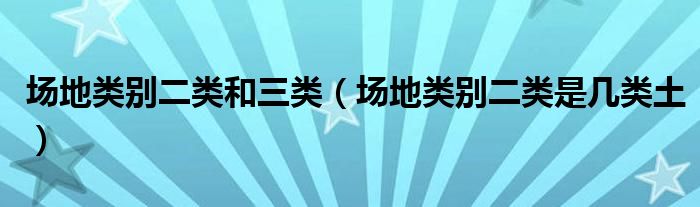 场地类别二类和三类（场地类别二类是几类土）